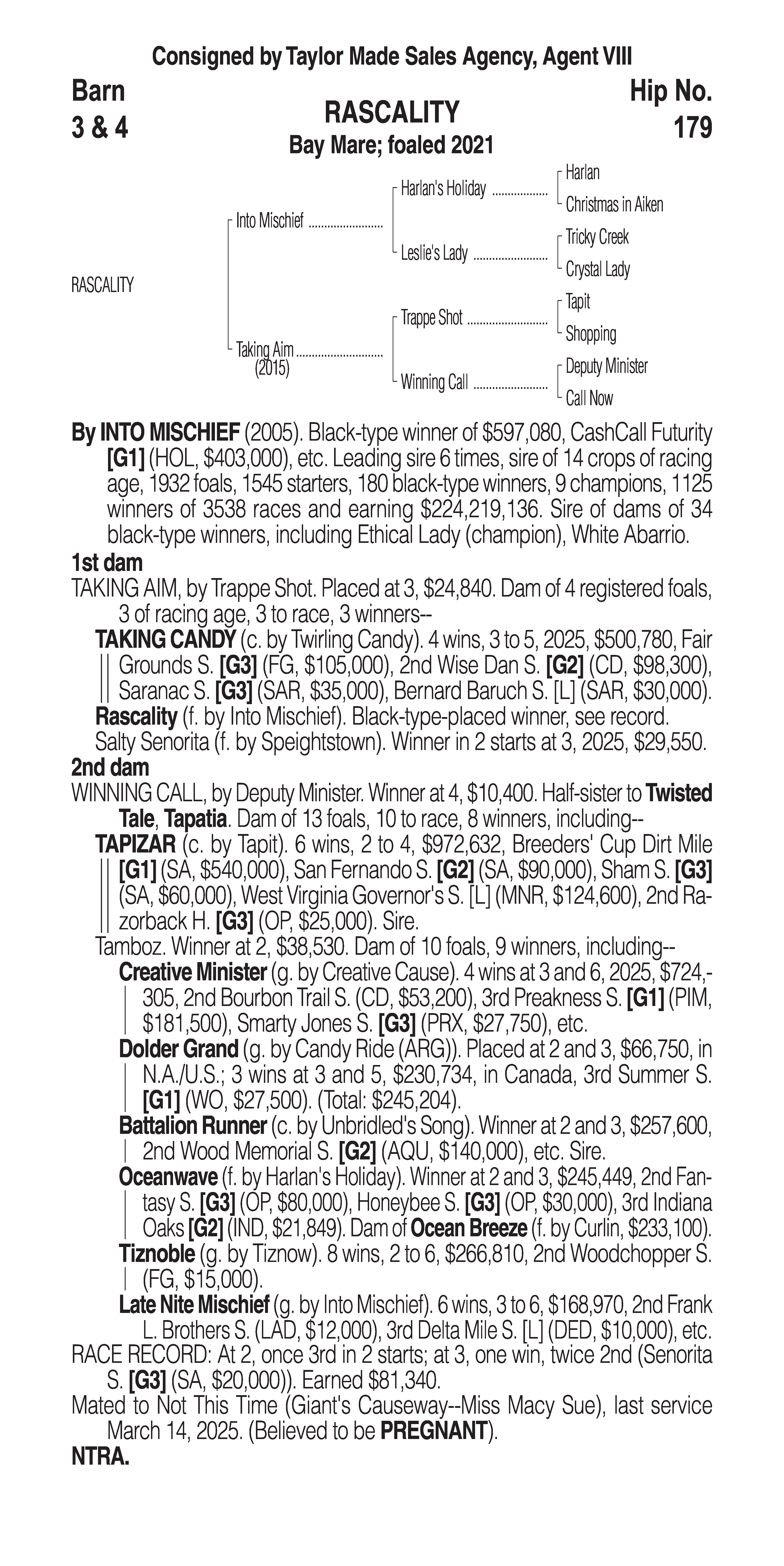 Consigned by Taylor Made Sales Agency, Agent VIII

Barn
3 & 4

RASCALITY
Bay Mare; foaled 2021

Hip No.
179

RASCALITY

Into Mischief
Taking Aim (2015)

Harlan's Holiday
Leslie's Lady
Trappe Shot
Winning Call

Harlan
Christmas in Aiken
Tricky Creek
Crystal Lady
Tapit
Shopping
Deputy Minister
Call Now

By INTO MISCHIEF (2005). Black-type winner of $597,080, CashCall Futurity [G1] (HOL, $403,000), etc. Leading sire 6 times, sire of 14 crops of racing age, 1932 foals, 1545 starters, 180 black-type winners, 9 champions, 1125 winners of 3538 races and earning $224,219,136. Sire of dams of 34 black-type winners, including Ethical Lady (champion), White Abarrio.

1st dam
TAKING AIM, by Trappe Shot. Placed at 3, $24,840. Dam of 4 registered foals, 3 of racing age, 3 to race, 3 winners--
TAKING CANDY (c. by Twirling Candy). 4 wins, 3 to 5, 2025, $500,780, Fair Grounds S. [G3] (FG, $105,000), 2nd Wise Dan S. [G2] (CD, $98,300), Saranac S. [G3] (SAR, $35,000), Bernard Baruch S. [L] (SAR, $30,000).
Rascality (f. by Into Mischief). Black-type-placed winner, see record.
Salty Senorita (f. by Speightstown). Winner in 2 starts at 3, 2025, $29,550.

2nd dam
WINNING CALL, by Deputy Minister. Winner at 4, $10,400. Half-sister to Twisted Tale, Tapatia. Dam of 13 foals, 10 to race, 8 winners, including--
TAPIZAR (c. by Tapit). 6 wins, 2 to 4, $972,632, Breeders' Cup Dirt Mile [G1] (SA, $540,000), San Fernando S. [G2] (SA, $90,000), Sham S. [G3] (SA, $60,000), West Virginia Governor's S. [L] (MNR, $124,600), 2nd Razorback H. [G3] (OP, $25,000). Sire.
Tamboz. Winner at 2, $38,530. Dam of 10 foals, 9 winners, including--
Creative Minister (g. by Creative Cause). 4 wins at 3 and 6, 2025, $724,305, 2nd Bourbon Trail S. (CD, $53,200), 3rd Preakness S. [G1] (PIM, $181,500), Smarty Jones S. [G3] (PRX, $27,750), etc.
Dolder Grand (g. by Candy Ride (ARG)). Placed at 2 and 3, $66,750, in N.A./U.S.; 3 wins at 3 and 5, $230,734, in Canada, 3rd Summer S. [G1] (WO, $27,500). (Total: $245,204).
Battalion Runner (c. by Unbridled's Song). Winner at 2 and 3, $257,600, 2nd Wood Memorial S. [G2] (AQU, $140,000), etc. Sire.
Oceanwave (f. by Harlan's Holiday). Winner at 2 and 3, $245,449, 2nd Fantasy S. [G3] (OP, $80,000), Honeybee S. [G3] (OP, $30,000), 3rd Indiana Oaks [G2] (IND, $21,849). Dam of Ocean Breeze (f. by Curlin, $233,100).
Tiznoble (g. by Tiznow). 8 wins, 2 to 6, $266,810, 2nd Woodchopper S. (FG, $15,000).
Late Nite Mischief (g. by Into Mischief). 6 wins, 3 to 6, $168,970, 2nd Frank L. Brothers S. (LAD, $12,000), 3rd Delta Mile S. [L] (DED, $10,000), etc.
RACE RECORD: At 2, once 3rd in 2 starts; at 3, one win, twice 2nd (Senorita S. [G3] (SA, $20,000)). Earned $81,340.
Mated to Not This Time (Giant's Causeway--Miss Macy Sue), last service March 14, 2025. (Believed to be PREGNANT).
NTRA.